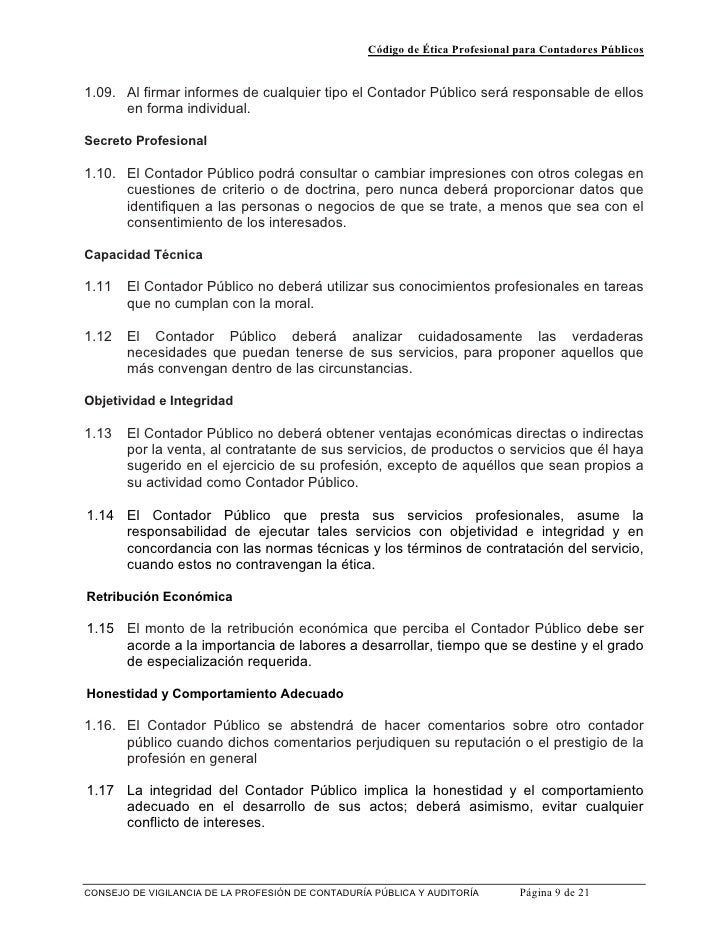 Código de Ética Profesional para Contadores Públicos

1.09. Al firmar informes de cualquier tipo el Contador Público será responsable de ellos en forma individual.

Secreto Profesional

1.10. El Contador Público podrá consultar o cambiar impresiones con otros colegas en cuestiones de criterio o de doctrina, pero nunca deberá proporcionar datos que identifiquen a las personas o negocios de que se trate, a menos que sea con el consentimiento de los interesados.

Capacidad Técnica

1.11 El Contador Público no deberá utilizar sus conocimientos profesionales en tareas que no cumplan con la moral.

1.12 El Contador Público deberá analizar cuidadosamente las verdaderas necesidades que puedan tenerse de sus servicios, para proponer aquellos que más convengan dentro de las circunstancias.

Objetividad e Integridad

1.13 El Contador Público no deberá obtener ventajas económicas directas o indirectas por la venta, al contratante de sus servicios, de productos o servicios que él haya sugerido en el ejercicio de su profesión, excepto de aquéllos que sean propios a su actividad como Contador Público.

1.14 El Contador Público que presta sus servicios profesionales, asume la responsabilidad de ejecutar tales servicios con objetividad e integridad y en concordancia con las normas técnicas y los términos de contratación del servicio, cuando estos no contravengan la ética.

Retribución Económica

1.15 El monto de la retribución económica que perciba el Contador Público debe ser acorde a la importancia de labores a desarrollar, tiempo que se destine y el grado de especialización requerida.

Honestidad y Comportamiento Adecuado

1.16. El Contador Público se abstendrá de hacer comentarios sobre otro contador público cuando dichos comentarios perjudiquen su reputación o el prestigio de la profesión en general

1.17 La integridad del Contador Público implica la honestidad y el comportamiento adecuado en el desarrollo de sus actos; deberá asimismo, evitar cualquier conflicto de intereses.

CONSEJO DE VIGILANCIA DE LA PROFESIÓN DE CONTADURÍA PÚBLICA Y AUDITORÍA Página 9 de 21